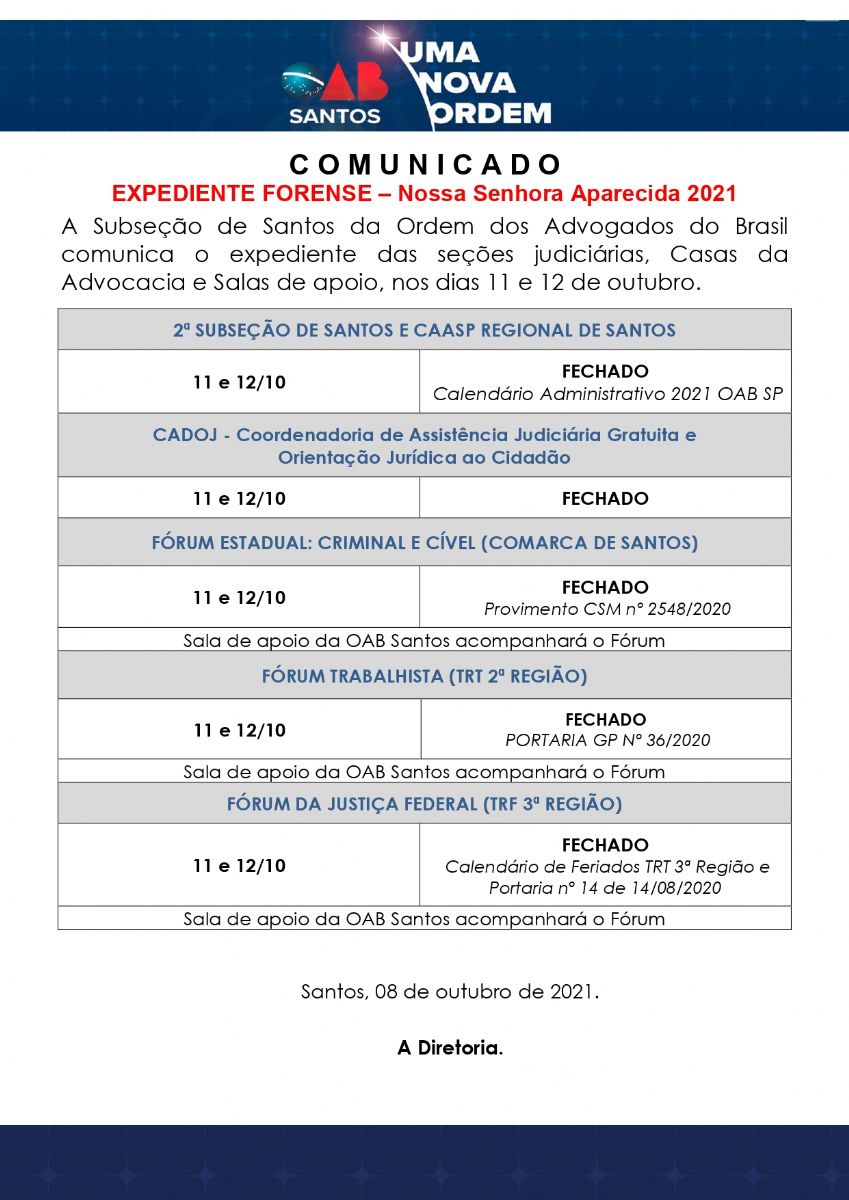 OAB SANTOS UMA NOVA ORDEM

COMUNICADO
EXPEDIENTE FORENSE – Nossa Senhora Aparecida 2021

A Subseção de Santos da Ordem dos Advogados do Brasil comunica o expediente das seções judiciárias, Casas da Advocacia e Salas de apoio, nos dias 11 e 12 de outubro.

| 2ª SUBSEÇÃO DE SANTOS E CAASP REGIONAL DE SANTOS | |
|---|---|
| 11 e 12/10 | FECHADO Calendário Administrativo 2021 OAB SP |
| CADOJ - Coordenadoria de Assistência Judiciária Gratuita e Orientação Jurídica ao Cidadão | |
| 11 e 12/10 | FECHADO |
| FÓRUM ESTADUAL: CRIMINAL E CÍVEL (COMARCA DE SANTOS) | |
| 11 e 12/10 | FECHADO Provimento CSM nº 2548/2020 |
| Sala de apoio da OAB Santos acompanhará o Fórum | |
| FÓRUM TRABALHISTA (TRT 2ª REGIÃO) | |
| 11 e 12/10 | FECHADO PORTARIA GP Nº 36/2020 |
| Sala de apoio da OAB Santos acompanhará o Fórum | |
| FÓRUM DA JUSTIÇA FEDERAL (TRF 3ª REGIÃO) | |
| 11 e 12/10 | FECHADO Calendário de Feriados TRT 3ª Região e Portaria nº 14 de 14/08/2020 |
| Sala de apoio da OAB Santos acompanhará o Fórum | |

Santos, 08 de outubro de 2021.

A Diretoria.